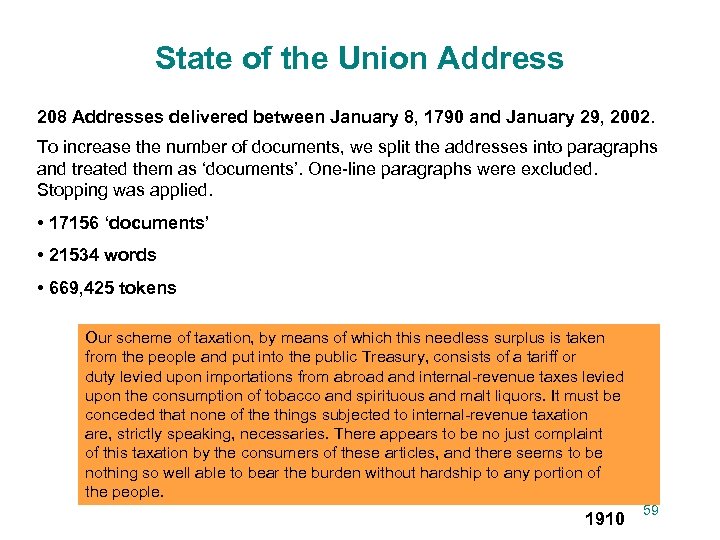 State of the Union Address

208 Addresses delivered between January 8, 1790 and January 29, 2002.

To increase the number of documents, we split the addresses into paragraphs and treated them as ‘documents’. One-line paragraphs were excluded. Stopping was applied.

• 17156 ‘documents’

• 21534 words

• 669,425 tokens

Our scheme of taxation, by means of which this needless surplus is taken from the people and put into the public Treasury, consists of a tariff or duty levied upon importations from abroad and internal-revenue taxes levied upon the consumption of tobacco and spirituous and malt liquors. It must be conceded that none of the things subjected to internal-revenue taxation are, strictly speaking, necessaries. There appears to be no just complaint of this taxation by the consumers of these articles, and there seems to be nothing so well able to bear the burden without hardship to any portion of the people.

1910

59